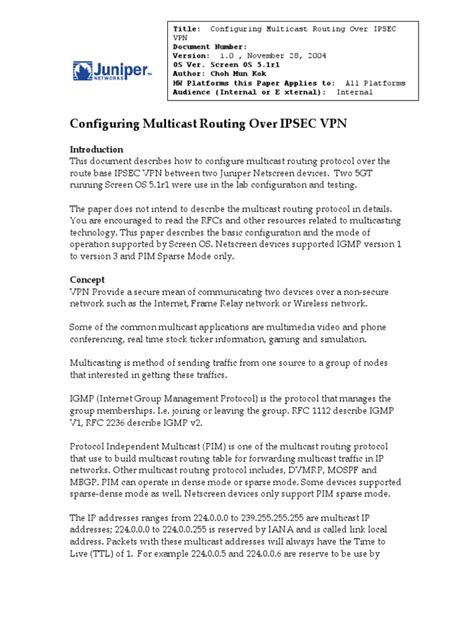 Juniper NETWORKS

Title: Configuring Multicast Routing Over IPSEC VPN
Document Number:
Version: 1.0 , November 28, 2004
OS Ver. Screen OS 5.1r1
Author: Choh Mun Kok
HW Platforms this Paper Applies to: All Platforms
Audience (Internal or E xternal): Internal

Configuring Multicast Routing Over IPSEC VPN

Introduction
This document describes how to configure multicast routing protocol over the route base IPSEC VPN between two Juniper Netscreen devices. Two 5GT running Screen OS 5.1r1 were use in the lab configuration and testing.

The paper does not intend to describe the multicast routing protocol in details. You are encouraged to read the RFCs and other resources related to multicasting technology. This paper describes the basic configuration and the mode of operation supported by Screen OS. Netscreen devices supported IGMP version 1 to version 3 and PIM Sparse Mode only.

Concept
VPN Provide a secure mean of communicating two devices over a non-secure network such as the Internet, Frame Relay network or Wireless network.

Some of the common multicast applications are multimedia video and phone conferencing, real time stock ticker information, gaming and simulation.

Multicasting is method of sending traffic from one source to a group of nodes that interested in getting these traffics.

IGMP (Internet Group Management Protocol) is the protocol that manages the group memberships. I.e. joining or leaving the group. RFC 1112 describe IGMP V1, RFC 2236 describe IGMP v2.

Protocol Independent Multicast (PIM) is one of the multicast routing protocol that use to build multicast routing table for forwarding multicast traffic in IP networks. Other multicast routing protocol includes, DVMRP, MOSPF and MBGP. PIM can operate in dense mode or sparse mode. Some devices supported sparse-dense mode as well. Netscreen devices only support PIM sparse mode.

The IP addresses ranges from 224.0.0.0 to 239.255.255.255 are multicast IP addresses; 224.0.0.0 to 224.0.0.255 is reserved by IANA and is called link local address. Packets with these multicast addresses will always have the Time to Live (TTL) of 1. For example 224.0.0.5 and 224.0.0.6 are reserve to be use by